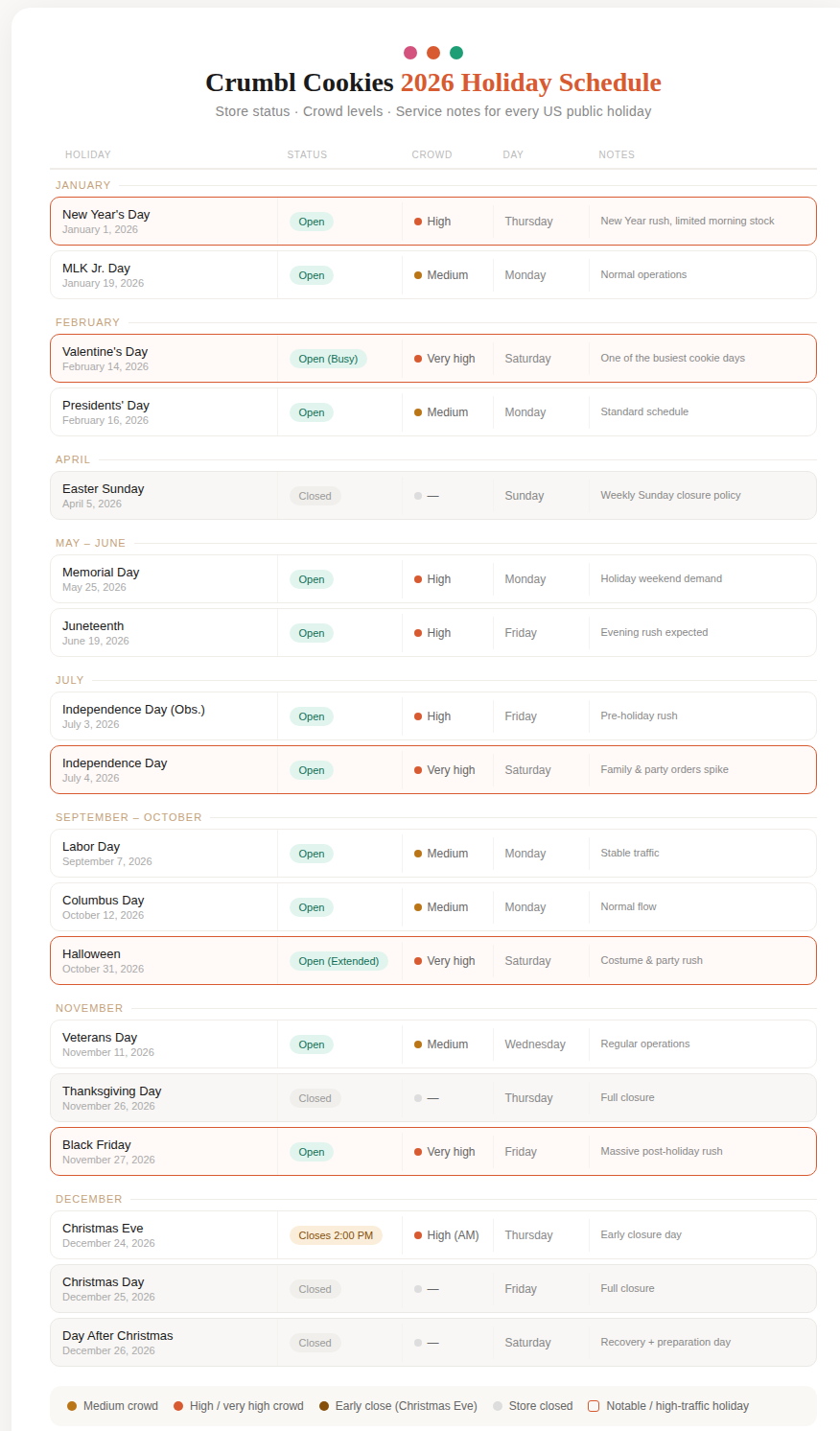 Crumbl Cookies 2026 Holiday Schedule

Store status · Crowd levels · Service notes for every US public holiday

| HOLIDAY | STATUS | CROWD | DAY | NOTES |
|---|---|---|---|---|
| JANUARY | | | | |
| New Year's Day January 1, 2026 | Open | High | Thursday | New Year rush, limited morning stock |
| MLK Jr. Day January 19, 2026 | Open | Medium | Monday | Normal operations |
| FEBRUARY | | | | |
| Valentine's Day February 14, 2026 | Open (Busy) | Very high | Saturday | One of the busiest cookie days |
| Presidents' Day February 16, 2026 | Open | Medium | Monday | Standard schedule |
| APRIL | | | | |
| Easter Sunday April 5, 2026 | Closed | — | Sunday | Weekly Sunday closure policy |
| MAY – JUNE | | | | |
| Memorial Day May 25, 2026 | Open | High | Monday | Holiday weekend demand |
| Juneteenth June 19, 2026 | Open | High | Friday | Evening rush expected |
| JULY | | | | |
| Independence Day (Obs.) July 3, 2026 | Open | High | Friday | Pre-holiday rush |
| Independence Day July 4, 2026 | Open | Very high | Saturday | Family & party orders spike |
| SEPTEMBER – OCTOBER | | | | |
| Labor Day September 7, 2026 | Open | Medium | Monday | Stable traffic |
| Columbus Day October 12, 2026 | Open | Medium | Monday | Normal flow |
| Halloween October 31, 2026 | Open (Extended) | Very high | Saturday | Costume & party rush |
| NOVEMBER | | | | |
| Veterans Day November 11, 2026 | Open | Medium | Wednesday | Regular operations |
| Thanksgiving Day November 26, 2026 | Closed | — | Thursday | Full closure |
| Black Friday November 27, 2026 | Open | Very high | Friday | Massive post-holiday rush |
| DECEMBER | | | | |
| Christmas Eve December 24, 2026 | Closes 2:00 PM | High (AM) | Thursday | Early closure day |
| Christmas Day December 25, 2026 | Closed | — | Friday | Full closure |
| Day After Christmas December 26, 2026 | Closed | — | Saturday | Recovery + preparation day |

Medium crowd  High / very high crowd  Early close (Christmas Eve)  Store closed  Notable / high-traffic holiday